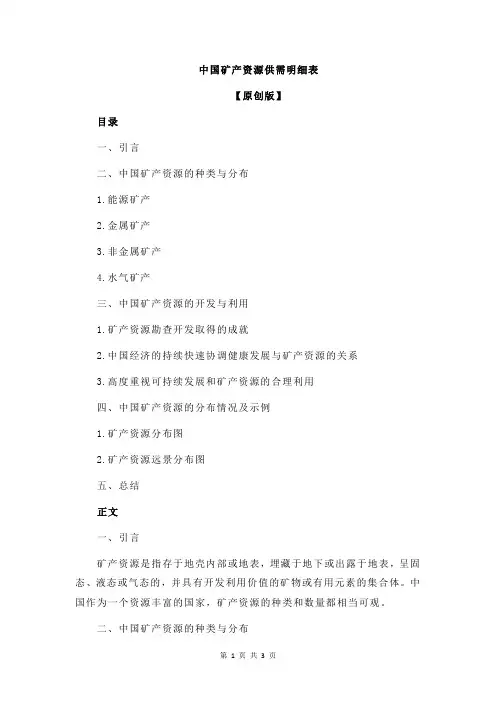 中国矿产资源供需明细表

【原创版】

目录

一、引言

二、中国矿产资源的种类与分布

1.能源矿产

2.金属矿产

3.非金属矿产

4.水气矿产

三、中国矿产资源的开发与利用

1.矿产资源勘查开发取得的成就

2.中国经济的持续快速协调健康发展与矿产资源的关系

3.高度重视可持续发展和矿产资源的合理利用

四、中国矿产资源的分布情况及示例

1.矿产资源分布图

2.矿产资源远景分布图

五、总结

正文

一、引言

矿产资源是指存于地壳内部或地表，埋藏于地下或出露于地表，呈固态、液态或气态的，并具有开发利用价值的矿物或有用元素的集合体。中国作为一个资源丰富的国家，矿产资源的种类和数量都相当可观。

二、中国矿产资源的种类与分布

第 1 页 共 3 页